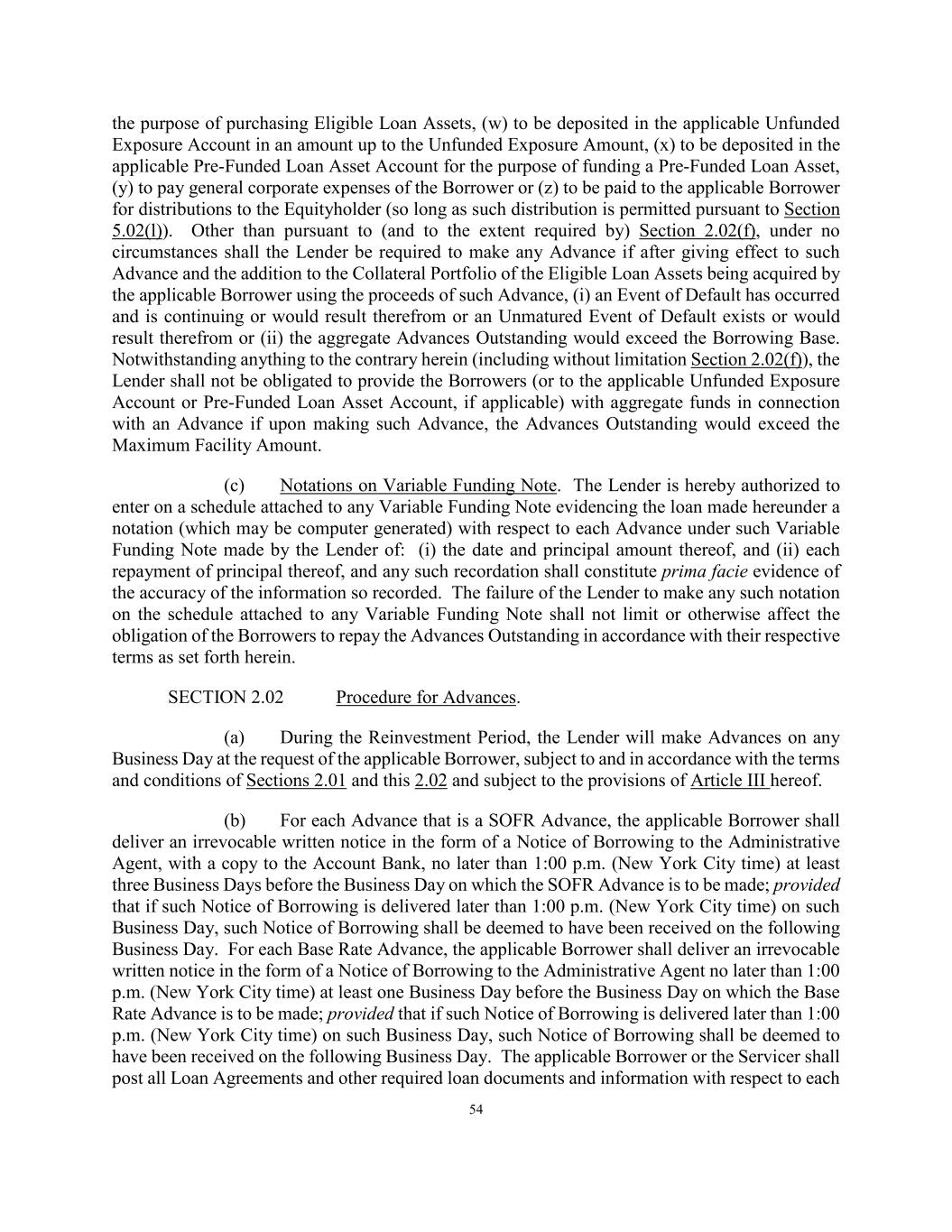 the purpose of purchasing Eligible Loan Assets, (w) to be deposited in the applicable Unfunded Exposure Account in an amount up to the Unfunded Exposure Amount, (x) to be deposited in the applicable Pre-Funded Loan Asset Account for the purpose of funding a Pre-Funded Loan Asset, (y) to pay general corporate expenses of the Borrower or (z) to be paid to the applicable Borrower for distributions to the Equityholder (so long as such distribution is permitted pursuant to Section 5.02(l)). Other than pursuant to (and to the extent required by) Section 2.02(f), under no circumstances shall the Lender be required to make any Advance if after giving effect to such Advance and the addition to the Collateral Portfolio of the Eligible Loan Assets being acquired by the applicable Borrower using the proceeds of such Advance, (i) an Event of Default has occurred and is continuing or would result therefrom or an Unmatured Event of Default exists or would result therefrom or (ii) the aggregate Advances Outstanding would exceed the Borrowing Base. Notwithstanding anything to the contrary herein (including without limitation Section 2.02(f)), the Lender shall not be obligated to provide the Borrowers (or to the applicable Unfunded Exposure Account or Pre-Funded Loan Asset Account, if applicable) with aggregate funds in connection with an Advance if upon making such Advance, the Advances Outstanding would exceed the Maximum Facility Amount.

(c) Notations on Variable Funding Note. The Lender is hereby authorized to enter on a schedule attached to any Variable Funding Note evidencing the loan made hereunder a notation (which may be computer generated) with respect to each Advance under such Variable Funding Note made by the Lender of: (i) the date and principal amount thereof, and (ii) each repayment of principal thereof, and any such recordation shall constitute prima facie evidence of the accuracy of the information so recorded. The failure of the Lender to make any such notation on the schedule attached to any Variable Funding Note shall not limit or otherwise affect the obligation of the Borrowers to repay the Advances Outstanding in accordance with their respective terms as set forth herein.

SECTION 2.02 Procedure for Advances.

(a) During the Reinvestment Period, the Lender will make Advances on any Business Day at the request of the applicable Borrower, subject to and in accordance with the terms and conditions of Sections 2.01 and this 2.02 and subject to the provisions of Article III hereof.

(b) For each Advance that is a SOFR Advance, the applicable Borrower shall deliver an irrevocable written notice in the form of a Notice of Borrowing to the Administrative Agent, with a copy to the Account Bank, no later than 1:00 p.m. (New York City time) at least three Business Days before the Business Day on which the SOFR Advance is to be made; provided that if such Notice of Borrowing is delivered later than 1:00 p.m. (New York City time) on such Business Day, such Notice of Borrowing shall be deemed to have been received on the following Business Day. For each Base Rate Advance, the applicable Borrower shall deliver an irrevocable written notice in the form of a Notice of Borrowing to the Administrative Agent no later than 1:00 p.m. (New York City time) at least one Business Day before the Business Day on which the Base Rate Advance is to be made; provided that if such Notice of Borrowing is delivered later than 1:00 p.m. (New York City time) on such Business Day, such Notice of Borrowing shall be deemed to have been received on the following Business Day. The applicable Borrower or the Servicer shall post all Loan Agreements and other required loan documents and information with respect to each

54